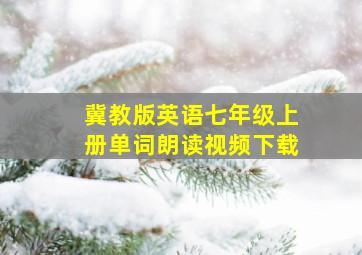 冀教版英语七年级上册单词朗读视频下载